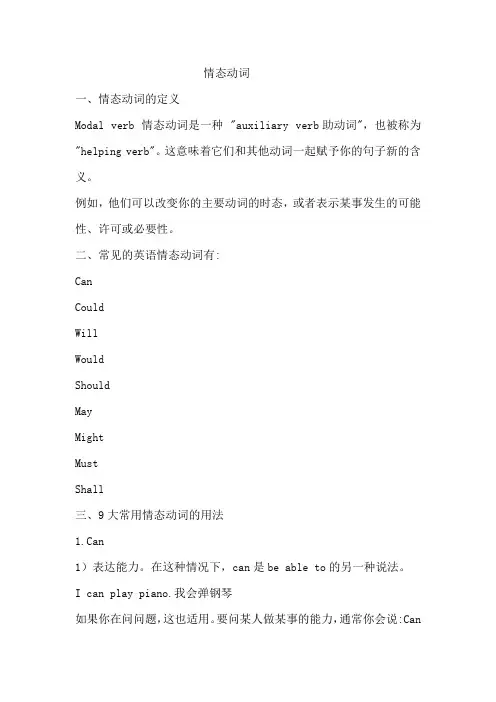 情态动词

一、情态动词的定义

Modal verb 情态动词是一种 "auxiliary verb 助动词"，也被称为 "helping verb"。这意味着它们和其他动词一起赋予你的句子新的含义。

例如，他们可以改变你的主要动词的时态，或者表示某事发生的可能性、许可或必要性。

二、常见的英语情态动词有:

Can

Could

Will

Would

Should

May

Might

Must

Shall

三、9 大常用情态动词的用法

1.Can

1）表达能力。在这种情况下，can 是 be able to 的另一种说法。

I can play piano.我会弹钢琴

如果你在问问题，这也适用。要问某人做某事的能力，通常你会说:Can